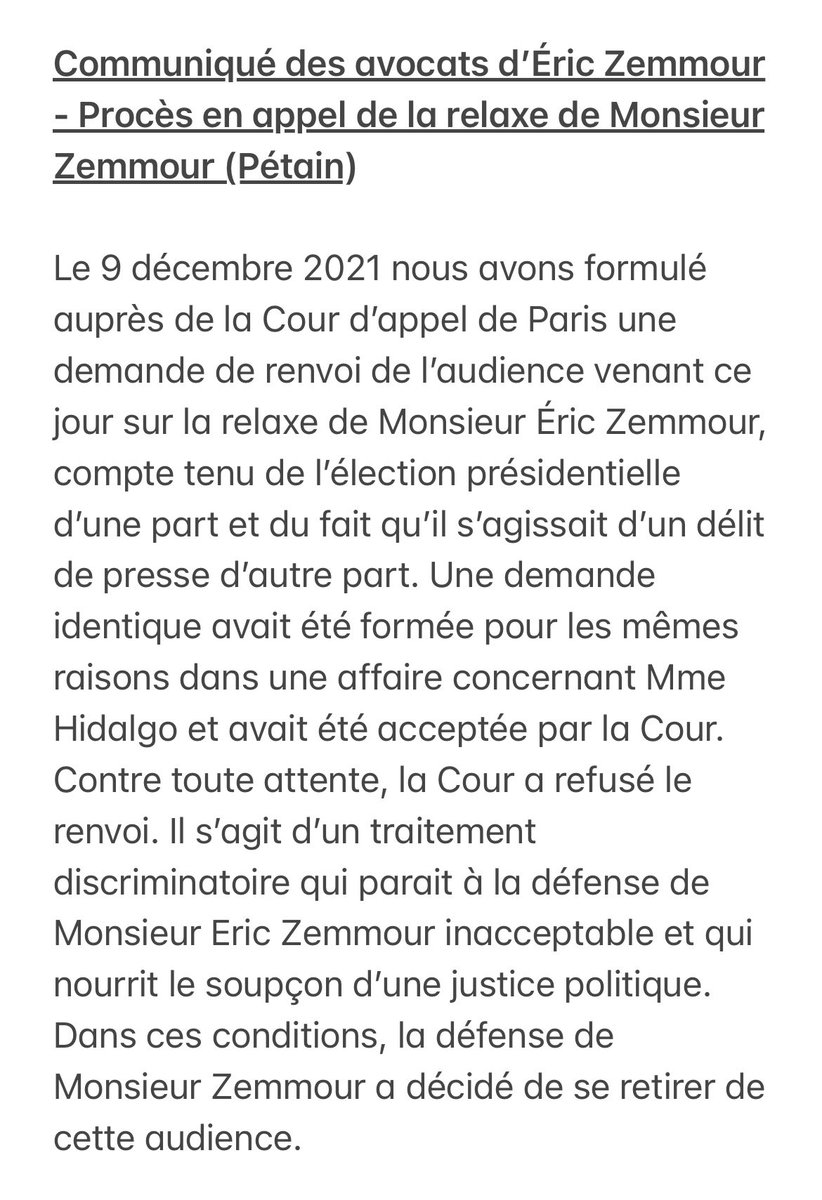 Communiqué des avocats d'Éric Zemmour - Procès en appel de la relaxe de Monsieur Zemmour (Pétain)

Le 9 décembre 2021 nous avons formulé auprès de la Cour d'appel de Paris une demande de renvoi de l'audience venant ce jour sur la relaxe de Monsieur Éric Zemmour, compte tenu de l'élection présidentielle d'une part et du fait qu'il s'agissait d'un délit de presse d'autre part. Une demande identique avait été formée pour les mêmes raisons dans une affaire concernant Mme Hidalgo et avait été acceptée par la Cour. Contre toute attente, la Cour a refusé le renvoi. Il s'agit d'un traitement discriminatoire qui parait à la défense de Monsieur Eric Zemmour inacceptable et qui nourrit le soupçon d'une justice politique. Dans ces conditions, la défense de Monsieur Zemmour a décidé de se retirer de cette audience.